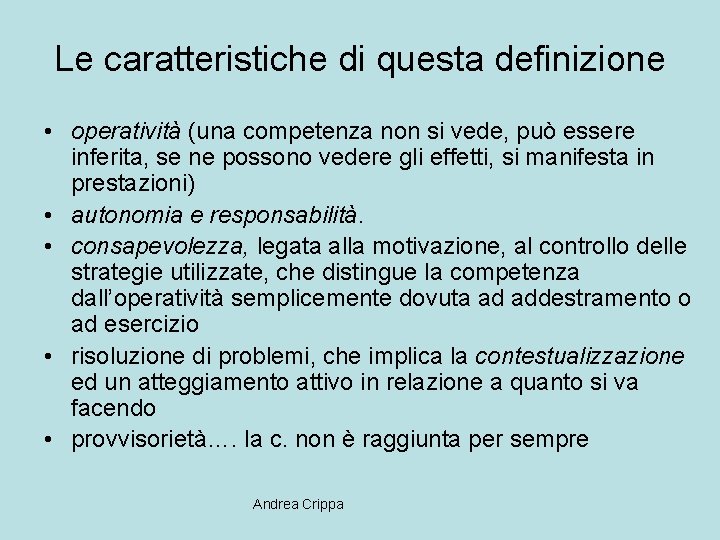 Le caratteristiche di questa definizione

• operatività (una competenza non si vede, può essere inferita, se ne possono vedere gli effetti, si manifesta in prestazioni)
• autonomia e responsabilità.
• consapevolezza, legata alla motivazione, al controllo delle strategie utilizzate, che distingue la competenza dall'operatività semplicemente dovuta ad addestramento o ad esercizio
• risoluzione di problemi, che implica la contestualizzazione ed un atteggiamento attivo in relazione a quanto si va facendo
• provvisorietà…. la c. non è raggiunta per sempre

Andrea Crippa